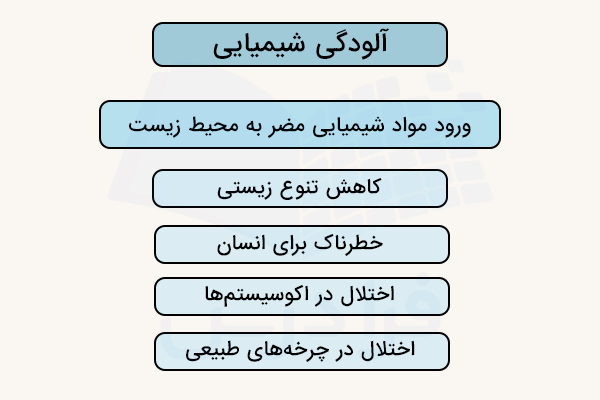 آلودگی شیمیایی

ورود مواد شیمیایی مضر به محیط زیست

کاهش تنوع زیستی

خطرناک برای انسان

اختلال در اکوسیستم‌ها

اختلال در چرخه‌های طبیعی